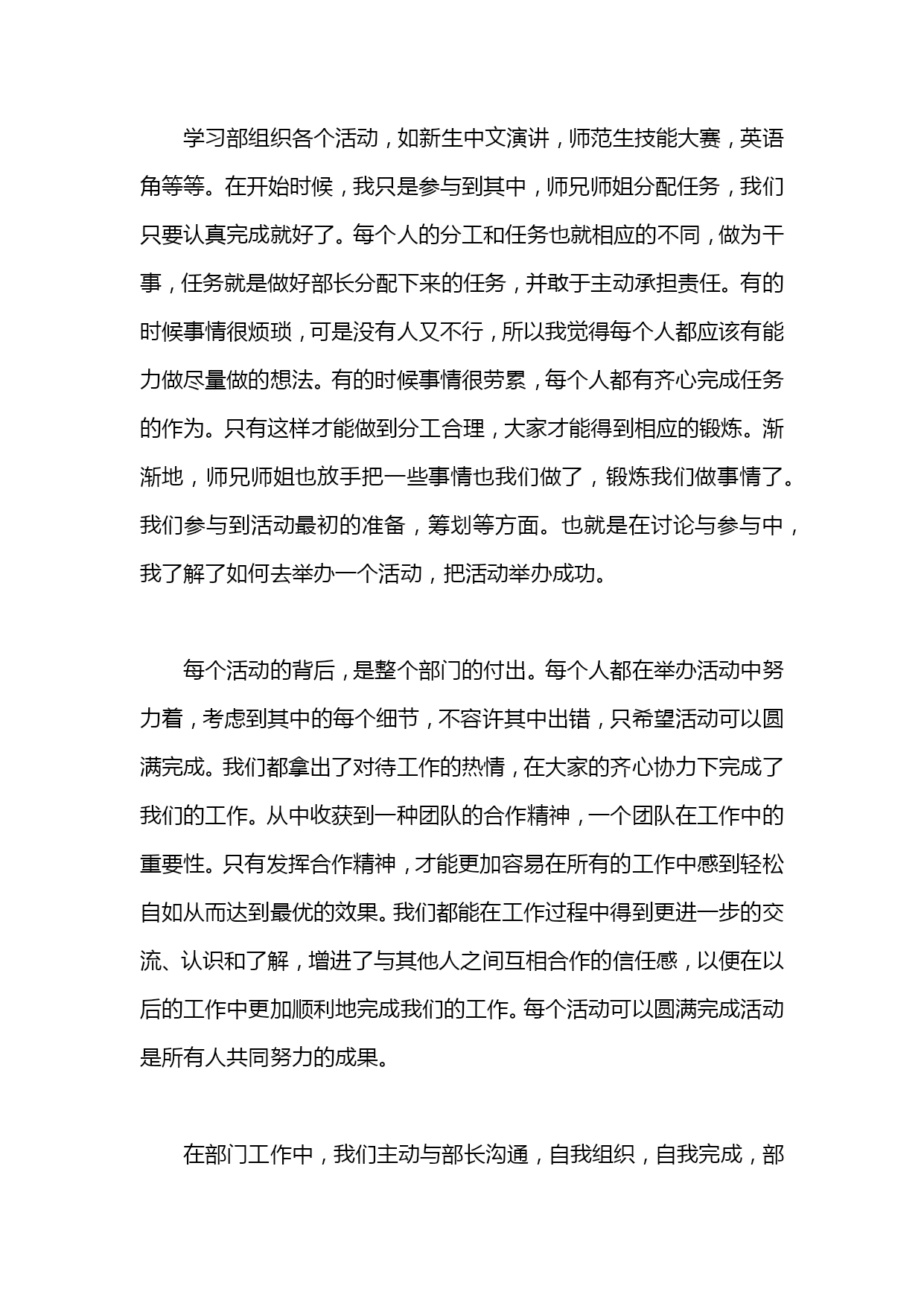 学习部组织各个活动，如新生中文演讲，师范生技能大赛，英语角等等。在开始时候，我只是参与到其中，师兄师姐分配任务，我们只要认真完成就好了。每个人的分工和任务也就相应的不同，做为干事，任务就是做好部长分配下来的任务，并敢于主动承担责任。有的时候事情很烦琐，可是没有人又不行，所以我觉得每个人都应该有能力做尽量做的想法。有的时候事情很劳累，每个人都有齐心完成任务的作为。只有这样才能做到分工合理，大家才能得到相应的锻炼。渐渐地，师兄师姐也放手把一些事情也我们做了，锻炼我们做事情了。我们参与到活动最初的准备，筹划等方面。也就是在讨论与参与中，我了解了如何去举办一个活动，把活动举办成功。

每个活动的背后，是整个部门的付出。每个人都在举办活动中努力着，考虑到其中的每个细节，不容许其中出错，只希望活动可以圆满完成。我们都拿出了对待工作的热情，在大家的齐心协力下完成了我们的工作。从中收获到一种团队的合作精神，一个团队在工作中的重要性。只有发挥合作精神，才能更加容易在所有的工作中感到轻松自如从而达到最优的效果。我们都能在工作过程中得到更进一步的交流、认识和了解，增进了与其他人之间互相合作的信任感，以便在以后的工作中更加顺利地完成我们的工作。每个活动可以圆满完成活动是所有人共同努力的成果。

在部门工作中，我们主动与部长沟通，自我组织，自我完成，部